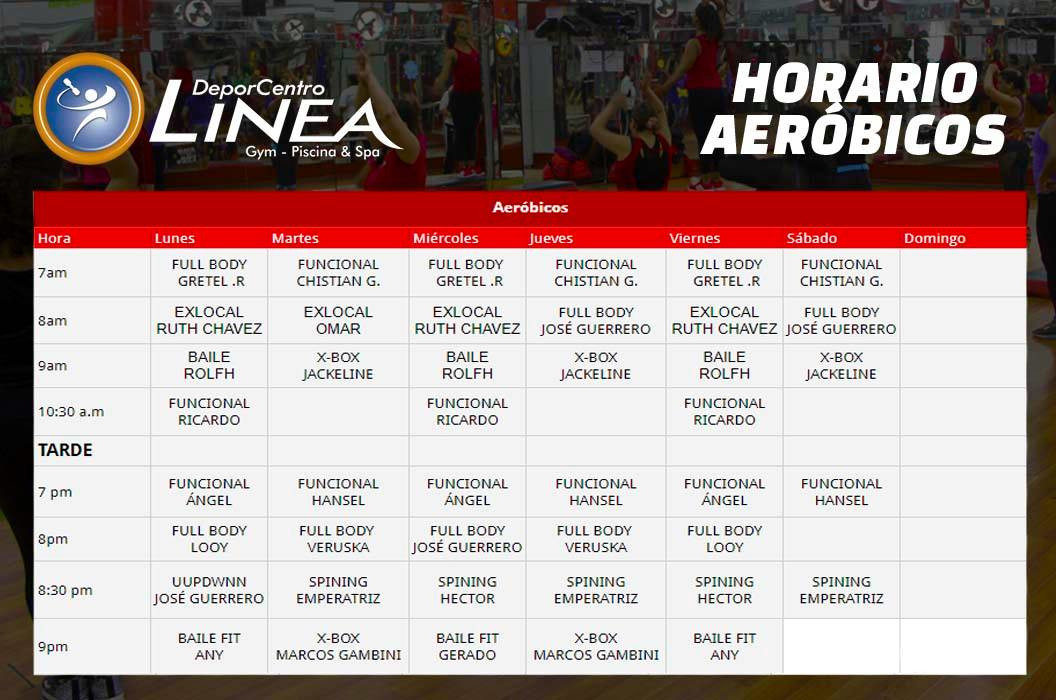 DeporCentro
LINEA
Gym - Piscina & Spa

HORARIO AERÓBICOS

| Aeróbicos | | | | | | | |
|---|---|---|---|---|---|---|---|
| Hora | Lunes | Martes | Miércoles | Jueves | Viernes | Sábado | Domingo |
| 7am | FULL BODY GRETEL .R | FUNCIONAL CHISTIAN G. | FULL BODY GRETEL .R | FUNCIONAL CHISTIAN G. | FULL BODY GRETEL .R | FUNCIONAL CHISTIAN G. | |
| 8am | EXLOCAL RUTH CHAVEZ | EXLOCAL OMAR | EXLOCAL RUTH CHAVEZ | FULL BODY JOSÉ GUERRERO | EXLOCAL RUTH CHAVEZ | FULL BODY JOSÉ GUERRERO | |
| 9am | BAILE ROLFH | X-BOX JACKELINE | BAILE ROLFH | X-BOX JACKELINE | BAILE ROLFH | X-BOX JACKELINE | |
| 10:30 a.m | FUNCIONAL RICARDO | | FUNCIONAL RICARDO | | FUNCIONAL RICARDO | | |
| TARDE | | | | | | | |
| 7 pm | FUNCIONAL ÁNGEL | FUNCIONAL HANSEL | FUNCIONAL ÁNGEL | FUNCIONAL HANSEL | FUNCIONAL ÁNGEL | FUNCIONAL HANSEL | |
| 8pm | FULL BODY LOOY | FULL BODY VERUSKA | FULL BODY JOSÉ GUERRERO | FULL BODY VERUSKA | FULL BODY LOOY | | |
| 8:30 pm | UUPDWNN JOSÉ GUERRERO | SPINING EMPERATRIZ | SPINING HECTOR | SPINING EMPERATRIZ | SPINING HECTOR | SPINING EMPERATRIZ | |
| 9pm | BAILE FIT ANY | X-BOX MARCOS GAMBINI | BAILE FIT GERADO | X-BOX MARCOS GAMBINI | BAILE FIT ANY | | |